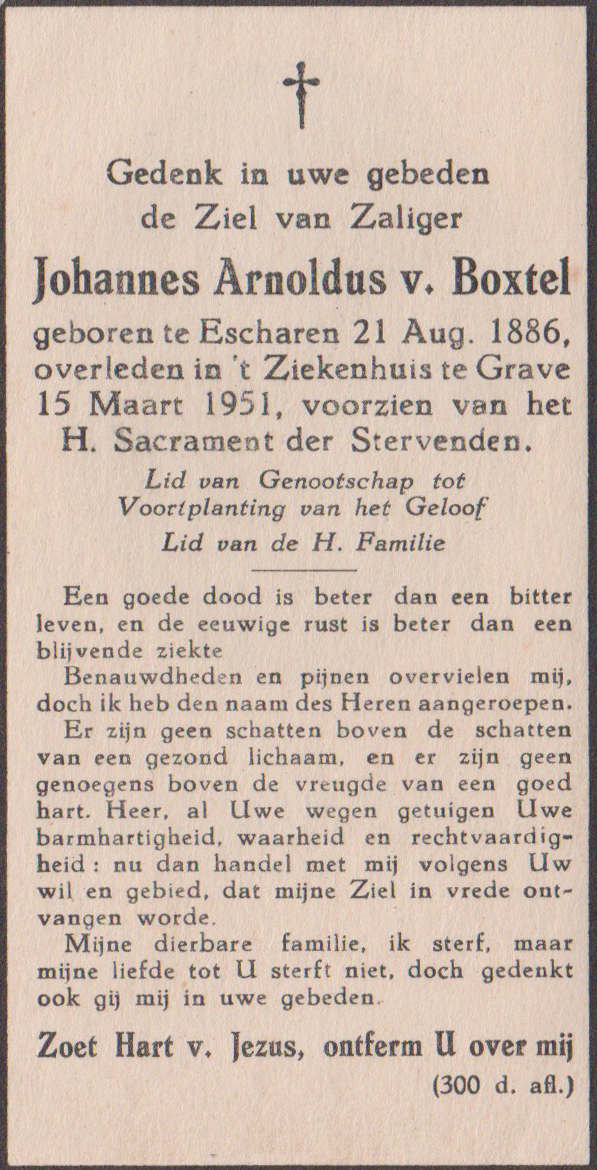 Gedenk in uwe gebeden
de Ziel van Zaliger

Johannes Arnoldus v. Boxtel

geboren te Escharen 21 Aug. 1886, overleden in 't Ziekenhuis te Grave 15 Maart 1951, voorzien van het H. Sacrament der Stervenden.

Lid van Genootschap tot Voortplanting van het Geloof
Lid van de H. Familie

Een goede dood is beter dan een bitter leven, en de eeuwige rust is beter dan een blijvende ziekte

Benauwdheden en pijnen overvielen mij, doch ik heb den naam des Heren aangeroepen.

Er zijn geen schatten boven de schatten van een gezond lichaam, en er zijn geen genoegens boven de vreugde van een goed hart. Heer, al Uwe wegen getuigen Uwe barmhartigheid, waarheid en rechtvaardigheid: nu dan handel met mij volgens Uw wil en gebied, dat mijne Ziel in vrede ontvangen worde.

Mijne dierbare familie, ik sterf, maar mijne liefde tot U sterft niet, doch gedenkt ook gij mij in uwe gebeden.

Zoet Hart v. Jezus, ontferm U over mij

(300 d. afl.)